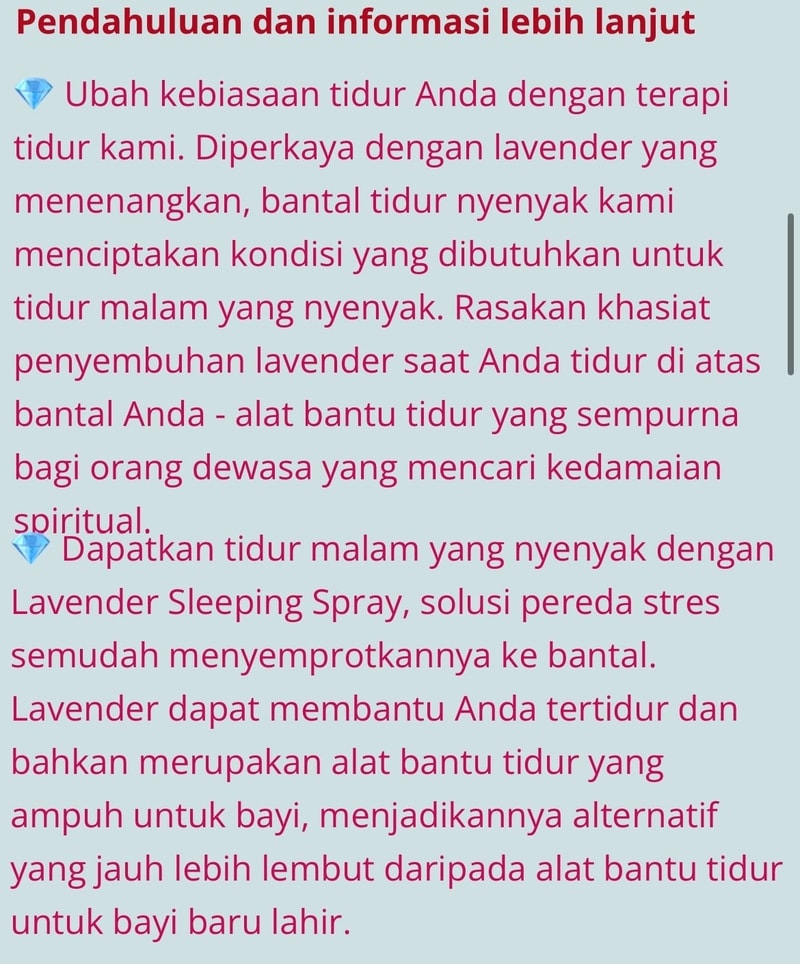 Pendahuluan dan informasi lebih lanjut

💎 Ubah kebiasaan tidur Anda dengan terapi tidur kami. Diperkaya dengan lavender yang menenangkan, bantal tidur nyenyak kami menciptakan kondisi yang dibutuhkan untuk tidur malam yang nyenyak. Rasakan khasiat penyembuhan lavender saat Anda tidur di atas bantal Anda - alat bantu tidur yang sempurna bagi orang dewasa yang mencari kedamaian spiritual.

💎 Dapatkan tidur malam yang nyenyak dengan Lavender Sleeping Spray, solusi pereda stres semudah menyemprotkannya ke bantal. Lavender dapat membantu Anda tertidur dan bahkan merupakan alat bantu tidur yang ampuh untuk bayi, menjadikannya alternatif yang jauh lebih lembut daripada alat bantu tidur untuk bayi baru lahir.